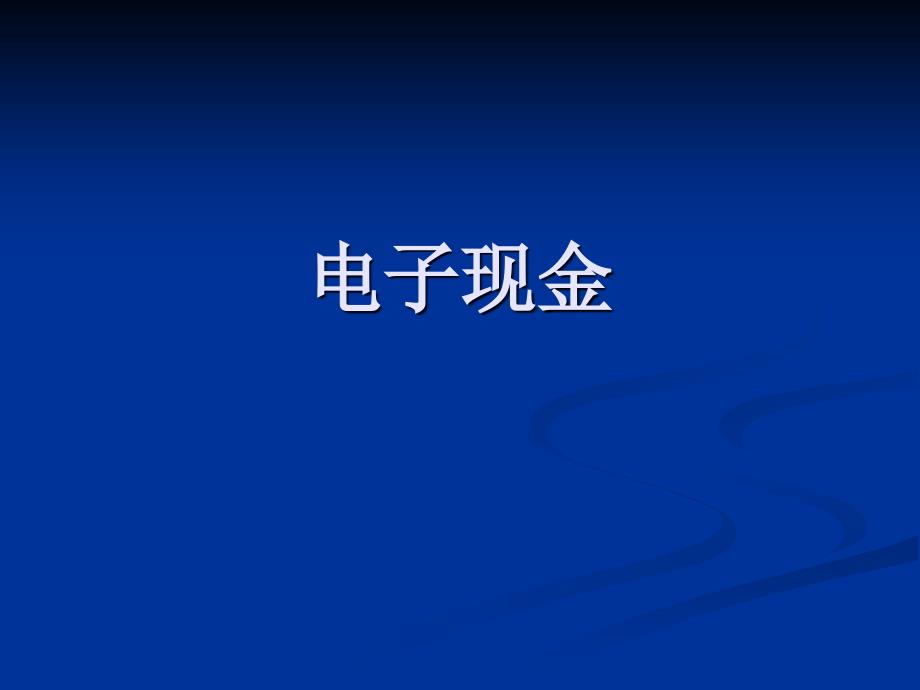 电子现金